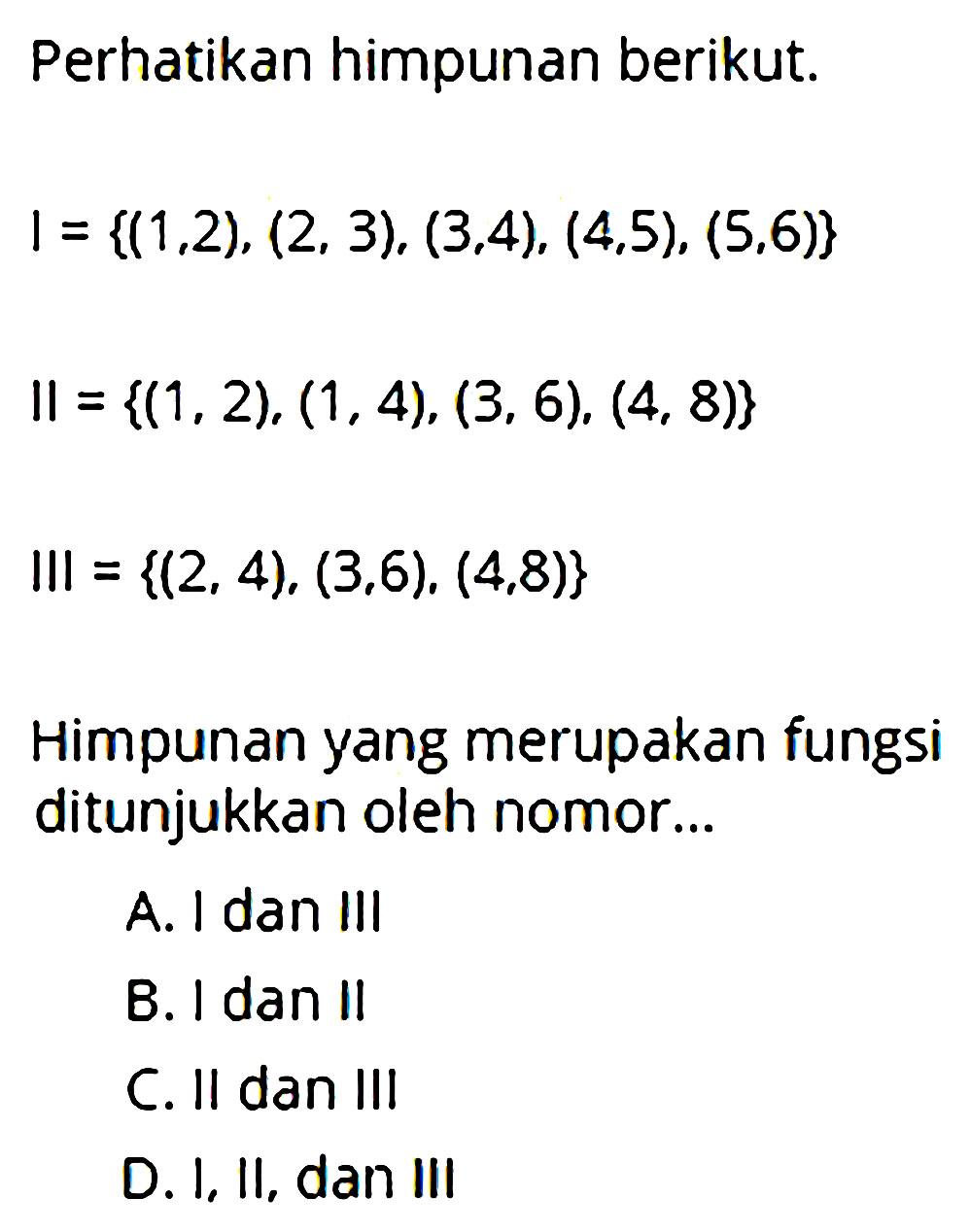 Perhatikan himpunan berikut.

$I = \{(1,2), (2, 3), (3,4), (4,5), (5,6)\}$

$II = \{(1, 2), (1, 4), (3, 6), (4, 8)\}$

$III = \{(2, 4), (3,6), (4,8)\}$

Himpunan yang merupakan fungsi ditunjukkan oleh nomor...

A. I dan III
B. I dan II
C. II dan III
D. I, II, dan III